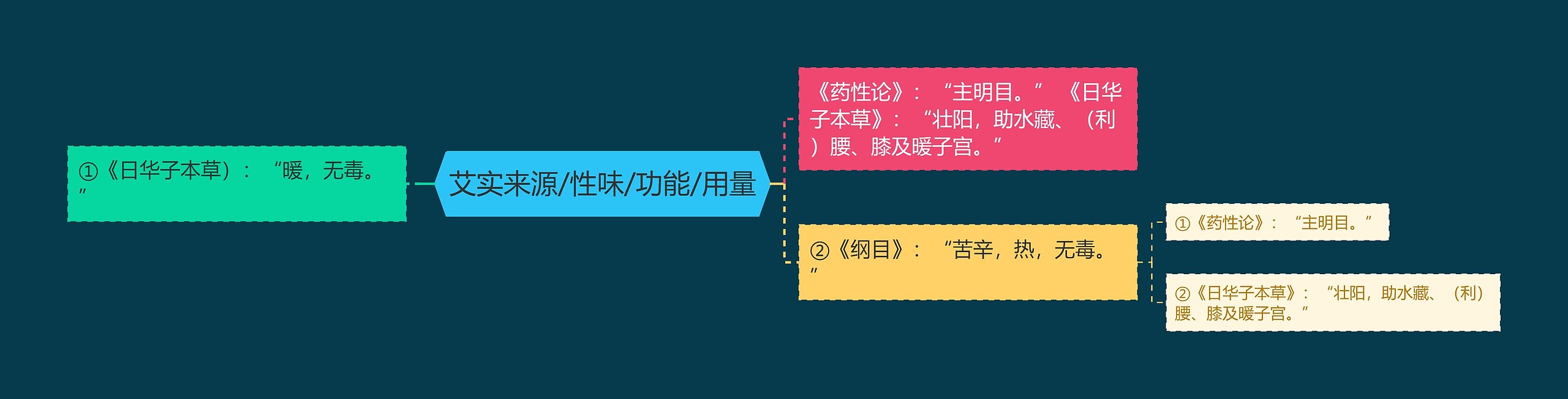 ①《日华子本草）：“暖，无毒。”

艾实来源/性味/功能/用量

《药性论》：“主明目。”《日华子本草》：“壮阳，助水藏、（利）腰、膝及暖子宫。”

②《纲目》：“苦辛，热，无毒。”

①《药性论》：“主明目。”

②《日华子本草》：“壮阳，助水藏、（利）腰、膝及暖子宫。”